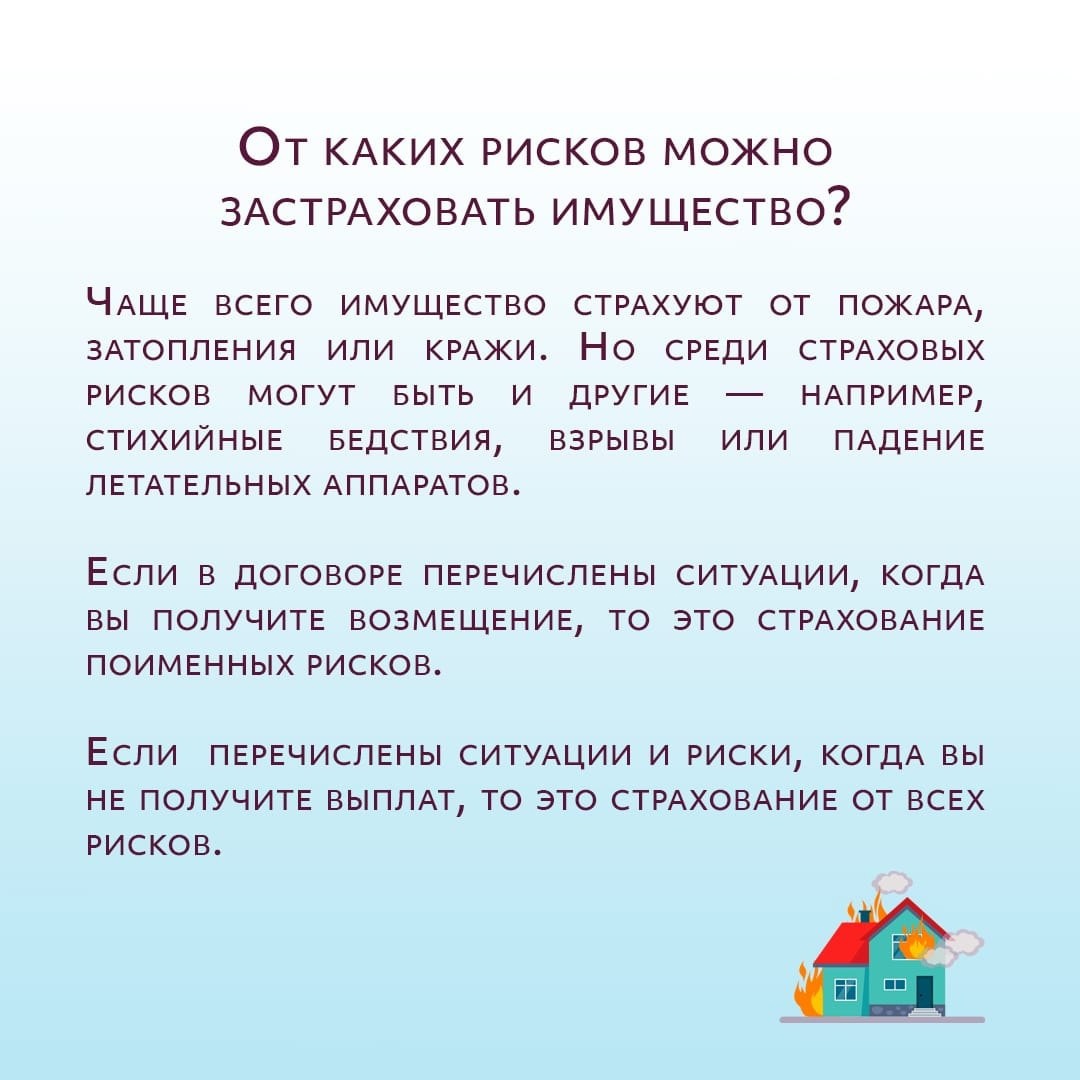 От каких рисков можно застраховать имущество?

Чаще всего имущество страхуют от пожара, затопления или кражи. Но среди страховых рисков могут быть и другие — например, стихийные бедствия, взрывы или падение летательных аппаратов.

Если в договоре перечислены ситуации, когда вы получите возмещение, то это страхование поименных рисков.

Если перечислены ситуации и риски, когда вы не получите выплат, то это страхование от всех рисков.